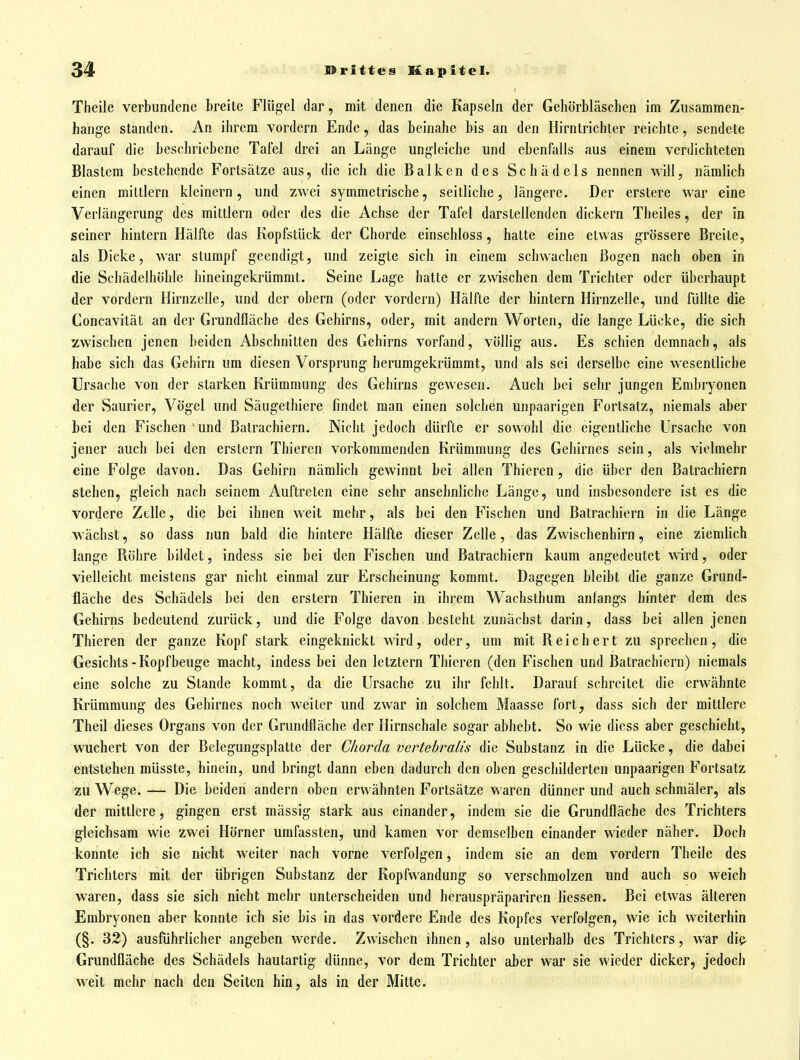 34 Drittes Kapitel.

Theile verbundene breite Flügel dar, mit denen die Kapseln der Gehörbläschen im Zusammenhange standen. An ihrem vordern Ende, das beinahe bis an den Hirntrichter reichte, sendete darauf die beschriebene Tafel drei an Länge ungleiche und ebenfalls aus einem verdichteten Blastem bestehende Fortsätze aus, die ich die Balken des Schädels nennen will, nämlich einen mittlern kleinern, und zwei symmetrische, seitliche, längere. Der erstere war eine Verlängerung des mittlern oder des die Achse der Tafel darstellenden dickern Theiles, der in seiner hintern Hälfte das Kopfstück der Chorde einschloss, hatte eine etwas grössere Breite, als Dicke, war stumpf geendigt, und zeigte sich in einem schwachen Bogen nach oben in die Schädelhöhle hineingekrümmt. Seine Lage hatte er zwischen dem Trichter oder überhaupt der vordern Hirnzelle, und der obern (oder vordern) Hälfte der hintern Hirnzelle, und füllte die Concavität an der Grundfläche des Gehirns, oder, mit andern Worten, die lange Lücke, die sich zwischen jenen beiden Abschnitten des Gehirns vorfand, völlig aus. Es schien demnach, als habe sich das Gehirn um diesen Vorsprung herumgekrümmt, und als sei derselbe eine wesentliche Ursache von der starken Krümmung des Gehirns gewesen. Auch bei sehr jungen Embryonen der Saurier, Vögel und Säugethiere findet man einen solchen unpaarigen Fortsatz, niemals aber bei den Fischen und Batrachiern. Nicht jedoch dürfte er sowohl die eigentliche Ursache von jener auch bei den erstern Thieren vorkommenden Krümmung des Gehirnes sein, als vielmehr eine Folge davon. Das Gehirn nämlich gewinnt bei allen Thieren, die über den Batrachiern stehen, gleich nach seinem Auftreten eine sehr ansehnliche Länge, und insbesondere ist es die vordere Zelle, die bei ihnen weit mehr, als bei den Fischen und Batrachiern in die Länge wächst, so dass nun bald die hintere Hälfte dieser Zelle, das Zwischenhirn, eine ziemlich lange Röhre bildet, indess sie bei den Fischen und Batrachiern kaum angedeutet wird, oder vielleicht meistens gar nicht einmal zur Erscheinung kommt. Dagegen bleibt die ganze Grundfläche des Schädels bei den erstern Thieren in ihrem Wachsthum anfangs hinter dem des Gehirns bedeutend zurück, und die Folge davon besteht zunächst darin, dass bei allen jenen Thieren der ganze Kopf stark eingeknickt wird, oder, um mit Reichert zu sprechen, die Gesichts-Kopfbeuge macht, indess bei den letztern Thieren (den Fischen und Batrachiern) niemals eine solche zu Stande kommt, da die Ursache zu ihr fehlt. Darauf schreitet die erwähnte Krümmung des Gehirnes noch weiter und zwar in solchem Maasse fort, dass sich der mittlere Theil dieses Organs von der Grundfläche der Hirnschale sogar abhebt. So wie diess aber geschieht, wuchert von der Belegungsplatte der Chorda vertebralis die Substanz in die Lücke, die dabei entstehen müsste, hinein, und bringt dann eben dadurch den oben geschilderten unpaarigen Fortsatz zu Wege. — Die beiden andern oben erwähnten Fortsätze waren dünner und auch schmäler, als der mittlere, gingen erst mässig stark aus einander, indem sie die Grundfläche des Trichters gleichsam wie zwei Hörner umfassten, und kamen vor demselben einander wieder näher. Doch konnte ich sie nicht weiter nach vorne verfolgen, indem sie an dem vordern Theile des Trichters mit der übrigen Substanz der Kopfwandung so verschmolzen und auch so weich waren, dass sie sich nicht mehr unterscheiden und herauspräpariren liessen. Bei etwas älteren Embryonen aber konnte ich sie bis in das vordere Ende des Kopfes verfolgen, wie ich weiterhin (§. 32) ausführlicher angeben werde. Zwischen ihnen, also unterhalb des Trichters, war die Grundfläche des Schädels hautartig dünne, vor dem Trichter aber war sie wieder dicker, jedoch weit mehr nach den Seiten hin, als in der Mitte.